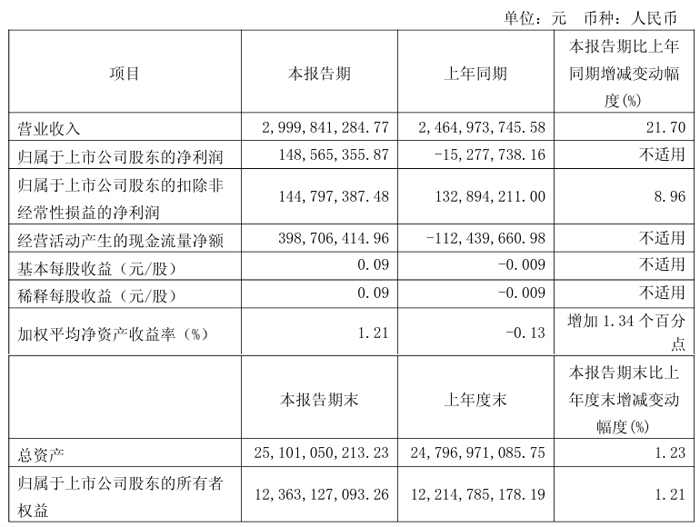 单位：元 币种：人民币

| 项目 | 本报告期 | 上年同期 | 本报告期比上年同期增减变动幅度(%) |
|---|---|---|---|
| 营业收入 | 2,999,841,284.77 | 2,464,973,745.58 | 21.70 |
| 归属于上市公司股东的净利润 | 148,565,355.87 | -15,277,738.16 | 不适用 |
| 归属于上市公司股东的扣除非经常性损益的净利润 | 144,797,387.48 | 132,894,211.00 | 8.96 |
| 经营活动产生的现金流量净额 | 398,706,414.96 | -112,439,660.98 | 不适用 |
| 基本每股收益（元/股） | 0.09 | -0.009 | 不适用 |
| 稀释每股收益（元/股） | 0.09 | -0.009 | 不适用 |
| 加权平均净资产收益率（%） | 1.21 | -0.13 | 增加 1.34 个百分点 |
|  | 本报告期末 | 上年度末 | 本报告期末比上年度末增减变动幅度(%) |
| 总资产 | 25,101,050,213.23 | 24,796,971,085.75 | 1.23 |
| 归属于上市公司股东的所有者权益 | 12,363,127,093.26 | 12,214,785,178.19 | 1.21 |